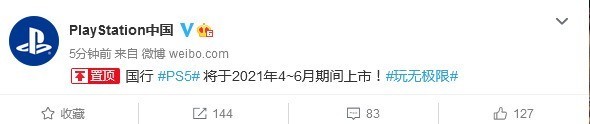 PlayStation中国

5分钟前 来自 微博 weibo.com

置顶 国行 #PS5# 将于2021年4~6月期间上市！#玩无极限#

收藏 144 83 127